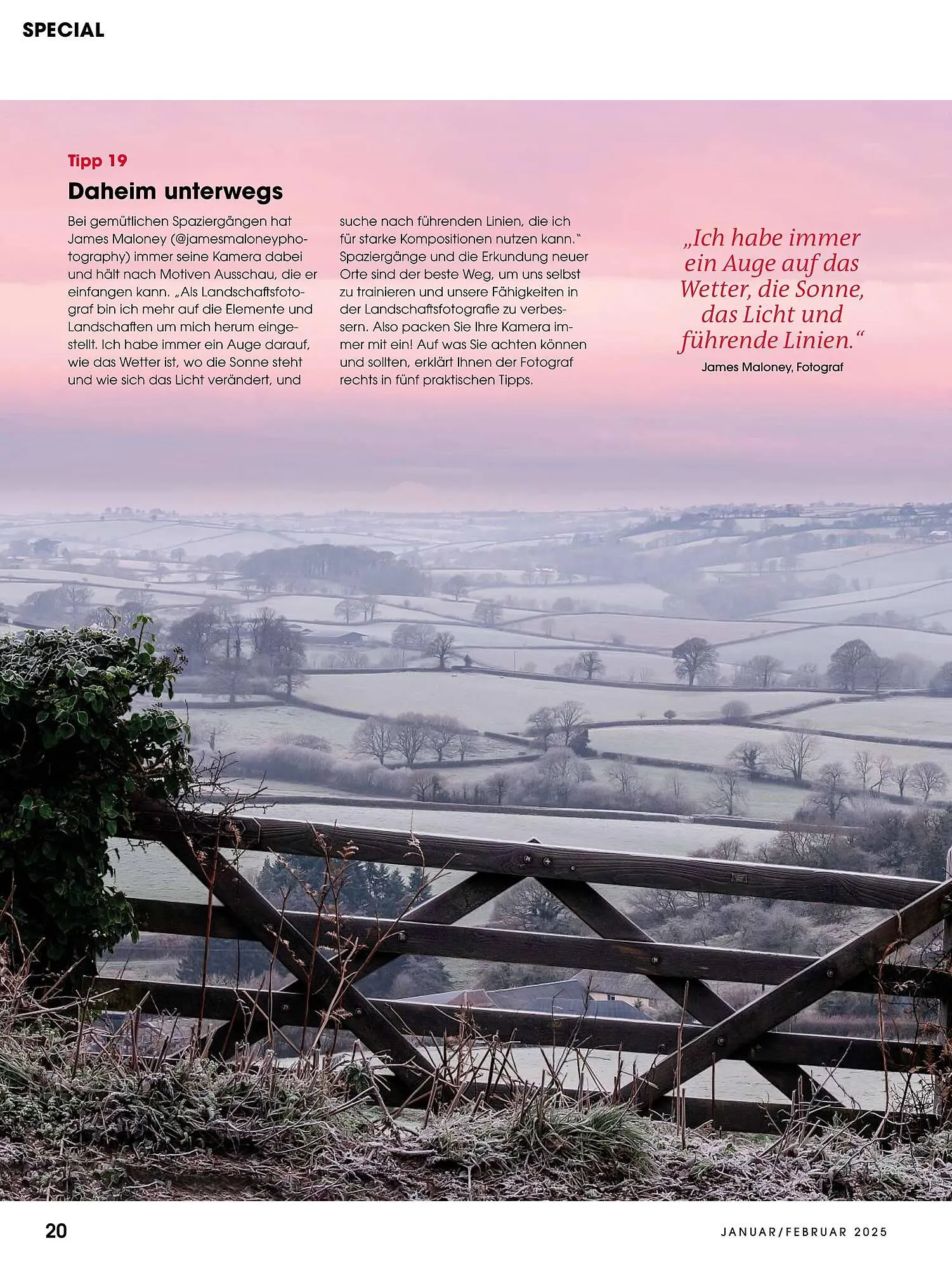 SPECIAL

Tipp 19

Daheim unterwegs

Bei gemütlichen Spaziergängen hat James Maloney (@jamesmaloneyphotography) immer seine Kamera dabei und hält nach Motiven Ausschau, die er einfangen kann. „Als Landschaftsfotograf bin ich mehr auf die Elemente und Landschaften um mich herum eingestellt. Ich habe immer ein Auge darauf, wie das Wetter ist, wo die Sonne steht und wie sich das Licht verändert, und suche nach führenden Linien, die ich für starke Kompositionen nutzen kann." Spaziergänge und die Erkundung neuer Orte sind der beste Weg, um uns selbst zu trainieren und unsere Fähigkeiten in der Landschaftsfotografie zu verbessern. Also packen Sie Ihre Kamera immer mit ein! Auf was Sie achten können und sollten, erklärt Ihnen der Fotograf rechts in fünf praktischen Tipps.

„Ich habe immer ein Auge auf das Wetter, die Sonne, das Licht und führende Linien."
James Maloney, Fotograf

20

JANUAR/FEBRUAR 2025